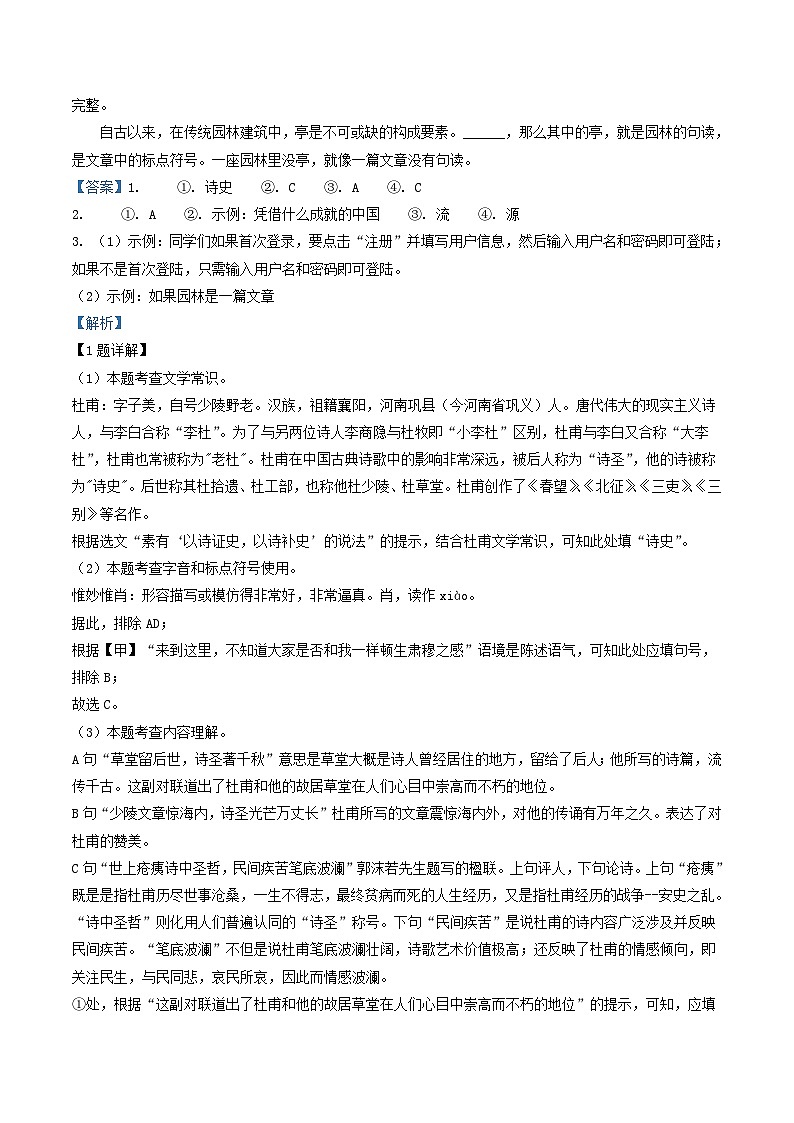 完整。

自古以来，在传统园林建筑中，亭是不可或缺的构成要素。______，那么其中的亭，就是园林的句读，是文章中的标点符号。一座园林里没亭，就像一篇文章没有句读。

【答案】1. ①. 诗史 ②. C ③. A ④. C

2. ①. A ②. 示例：凭借什么成就的中国 ③. 流 ④. 源

3. （1）示例：同学们如果首次登录，要点击“注册”并填写用户信息，然后输入用户名和密码即可登陆；如果不是首次登陆，只需输入用户名和密码即可登陆。

（2）示例：如果园林是一篇文章

【解析】

【1题详解】

（1）本题考查文学常识。

杜甫：字子美，自号少陵野老。汉族，祖籍襄阳，河南巩县（今河南省巩义）人。唐代伟大的现实主义诗人，与李白合称“李杜”。为了与另两位诗人李商隐与杜牧即“小李杜”区别，杜甫与李白又合称“大李杜”，杜甫也常被称为"老杜"。杜甫在中国古典诗歌中的影响非常深远，被后人称为“诗圣”，他的诗被称为"诗史"。后世称其杜拾遗、杜工部，也称他杜少陵、杜草堂。杜甫创作了《春望》《北征》《三吏》《三别》等名作。

根据选文“素有‘以诗证史，以诗补史’的说法”的提示，结合杜甫文学常识，可知此处填“诗史”。

（2）本题考查字音和标点符号使用。

惟妙惟肖：形容描写或模仿得非常好，非常逼真。肖，读作 xiào。

据此，排除 AD；

根据【甲】“来到这里，不知道大家是否和我一样顿生肃穆之感”语境是陈述语气，可知此处应填句号，排除 B；

故选 C。

（3）本题考查内容理解。

A 句“草堂留后世，诗圣著千秋”意思是草堂大概是诗人曾经居住的地方，留给了后人；他所写的诗篇，流传千古。这副对联道出了杜甫和他的故居草堂在人们心目中崇高而不朽的地位。

B 句“少陵文章惊海内，诗圣光芒万丈长”杜甫所写的文章震惊海内外，对他的传诵有万年之久。表达了对杜甫的赞美。

C 句“世上疮痍诗中圣哲，民间疾苦笔底波澜”郭沫若先生题写的楹联。上句评人，下句论诗。上句“疮痍”既是是指杜甫历尽世事沧桑，一生不得志，最终贫病而死的人生经历，又是指杜甫经历的战争--安史之乱。“诗中圣哲”则化用人们普遍认同的“诗圣”称号。下句“民间疾苦”是说杜甫的诗内容广泛涉及并反映民间疾苦。“笔底波澜”不但是说杜甫笔底波澜壮阔，诗歌艺术价值极高；还反映了杜甫的情感倾向，即关注民生，与民同悲，哀民所哀，因此而情感波澜。

①处，根据“这副对联道出了杜甫和他的故居草堂在人们心目中崇高而不朽的地位”的提示，可知，应填